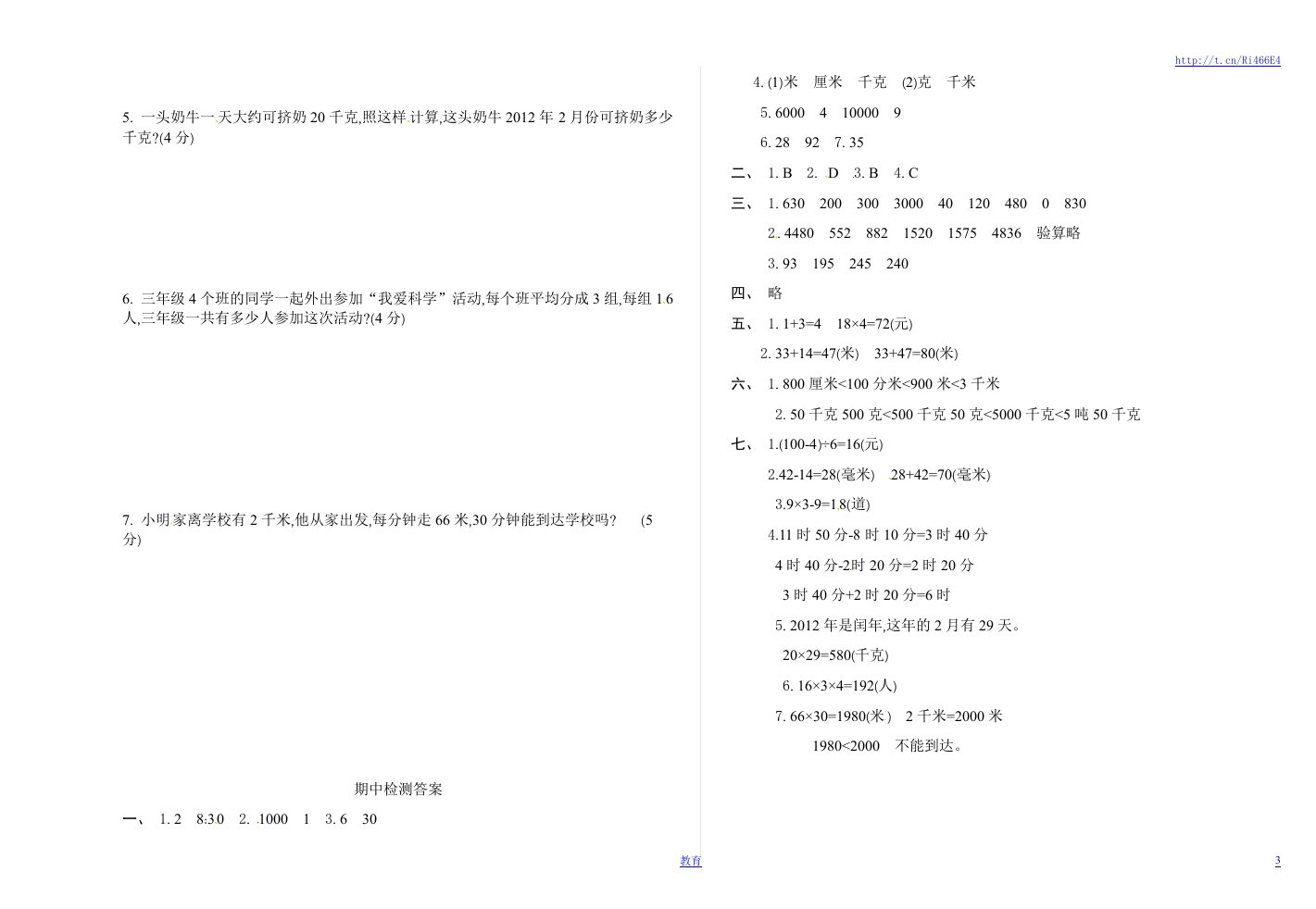 http://t.cn/Ri466E4

5. 一头奶牛一天大约可挤奶 20 千克,照这样计算,这头奶牛 2012 年 2 月份可挤奶多少千克?(4 分)

6. 三年级 4 个班的同学一起外出参加“我爱科学”活动,每个班平均分成 3 组,每组 16 人,三年级一共有多少人参加这次活动?(4 分)

7. 小明家离学校有 2 千米,他从家出发,每分钟走 66 米,30 分钟能到达学校吗? (5 分)

期中检测答案

一、 1. 2 8:30 2. 1000 1 3. 6 30

4. (1)米 厘米 千克 (2)克 千米

5. 6000 4 10000 9

6. 28 92 7. 35

二、 1. B 2. D 3. B 4. C

三、 1. 630 200 300 3000 40 120 480 0 830

2. 4480 552 882 1520 1575 4836 验算略

3. 93 195 245 240

四、 略

五、 1. 1+3=4 18×4=72(元)

2. 33+14=47(米) 33+47=80(米)

六、 1. 800 厘米<100 分米<900 米<3 千米

2. 50 千克 500 克<500 千克 50 克<5000 千克<5 吨 50 千克

七、 1.(100-4)÷6=16(元)

2.42-14=28(毫米) 28+42=70(毫米)

3.9×3-9=18(道)

4.11 时 50 分-8 时 10 分=3 时 40 分

4 时 40 分-2时 20 分=2 时 20 分

3 时 40 分+2 时 20 分=6 时

5. 2012 年是闰年,这年的 2 月有 29 天。

20×29=580(千克)

6. 16×3×4=192(人)

7. 66×30=1980(米) 2 千米=2000 米

1980<2000 不能到达。

教育

3